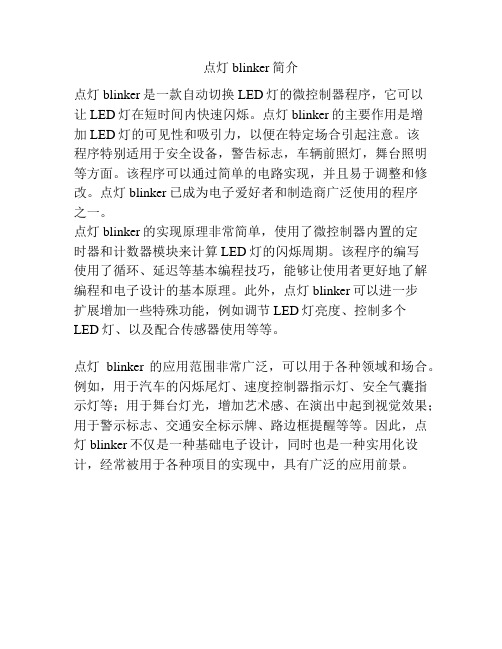 点灯 blinker 简介

点灯 blinker 是一款自动切换 LED 灯的微控制器程序，它可以让 LED 灯在短时间内快速闪烁。点灯 blinker 的主要作用是增加 LED 灯的可见性和吸引力，以便在特定场合引起注意。该程序特别适用于安全设备，警告标志，车辆前照灯，舞台照明等方面。该程序可以通过简单的电路实现，并且易于调整和修改。点灯 blinker 已成为电子爱好者和制造商广泛使用的程序之一。
点灯 blinker 的实现原理非常简单，使用了微控制器内置的定时器和计数器模块来计算 LED 灯的闪烁周期。该程序的编写使用了循环、延迟等基本编程技巧，能够让使用者更好地了解编程和电子设计的基本原理。此外，点灯 blinker 可以进一步扩展增加一些特殊功能，例如调节 LED 灯亮度、控制多个 LED 灯、以及配合传感器使用等等。

点灯 blinker 的应用范围非常广泛，可以用于各种领域和场合。例如，用于汽车的闪烁尾灯、速度控制器指示灯、安全气囊指示灯等；用于舞台灯光，增加艺术感、在演出中起到视觉效果；用于警示标志、交通安全标示牌、路边框提醒等等。因此，点灯 blinker 不仅是一种基础电子设计，同时也是一种实用化设计，经常被用于各种项目的实现中，具有广泛的应用前景。